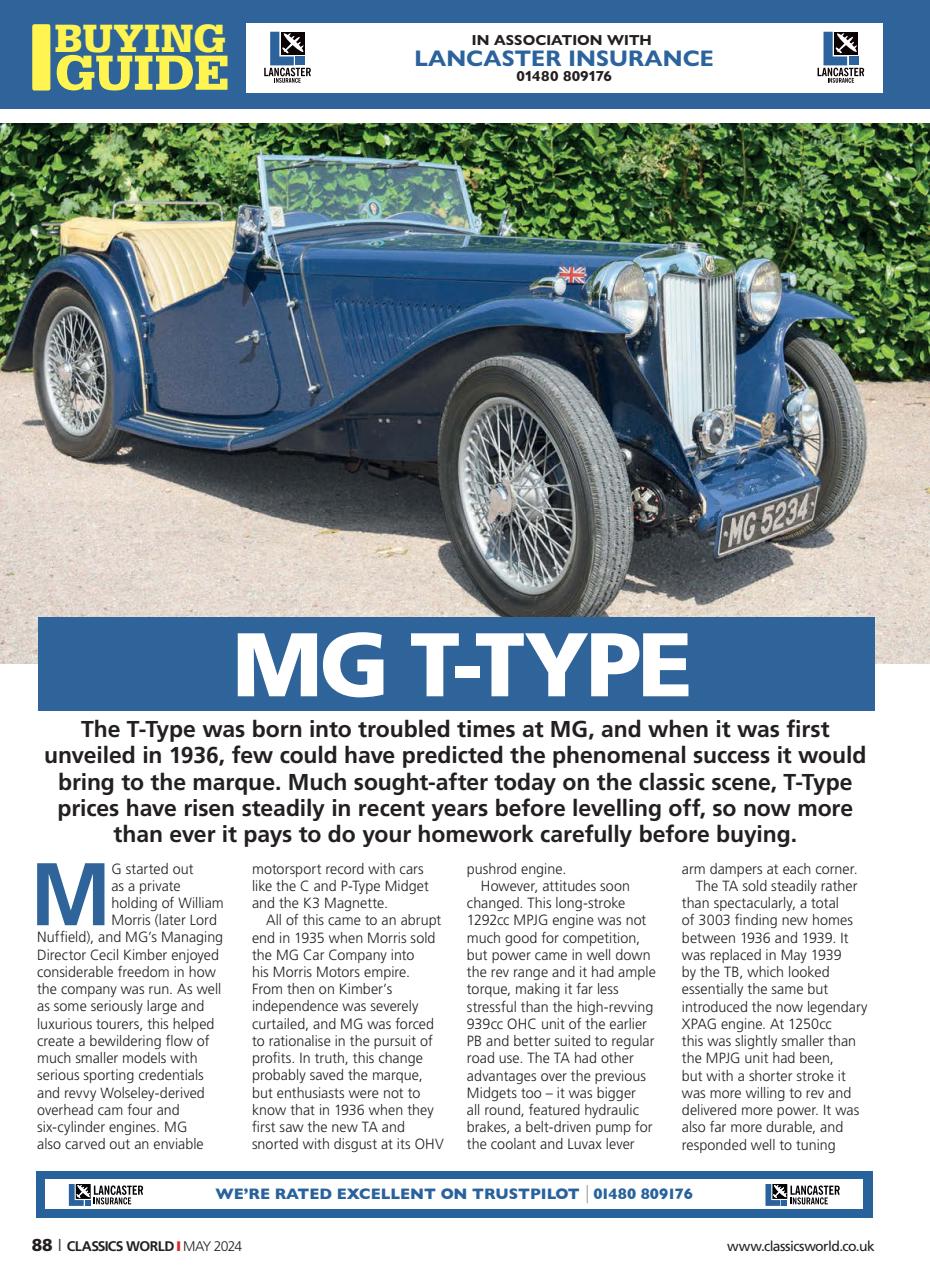 BUYING GUIDE

LANCASTER INSURANCE

IN ASSOCIATION WITH
LANCASTER INSURANCE
01480 809176

LANCASTER INSURANCE

MG 5234

MG T-TYPE

The T-Type was born into troubled times at MG, and when it was first unveiled in 1936, few could have predicted the phenomenal success it would bring to the marque. Much sought-after today on the classic scene, T-Type prices have risen steadily in recent years before levelling off, so now more than ever it pays to do your homework carefully before buying.

MG started out as a private holding of William Morris (later Lord Nuffield), and MG's Managing Director Cecil Kimber enjoyed considerable freedom in how the company was run. As well as some seriously large and luxurious tourers, this helped create a bewildering flow of much smaller models with serious sporting credentials and revvy Wolseley-derived overhead cam four and six-cylinder engines. MG also carved out an enviable motorsport record with cars like the C and P-Type Midget and the K3 Magnette.

All of this came to an abrupt end in 1935 when Morris sold the MG Car Company into his Morris Motors empire. From then on Kimber's independence was severely curtailed, and MG was forced to rationalise in the pursuit of profits. In truth, this change probably saved the marque, but enthusiasts were not to know that in 1936 when they first saw the new TA and snorted with disgust at its OHV pushrod engine.

However, attitudes soon changed. This long-stroke 1292cc MPJG engine was not much good for competition, but power came in well down the rev range and it had ample torque, making it far less stressful than the high-revving 939cc OHC unit of the earlier PB and better suited to regular road use. The TA had other advantages over the previous Midgets too – it was bigger all round, featured hydraulic brakes, a belt-driven pump for the coolant and Luvax lever arm dampers at each corner.

The TA sold steadily rather than spectacularly, a total of 3003 finding new homes between 1936 and 1939. It was replaced in May 1939 by the TB, which looked essentially the same but introduced the now legendary XPAG engine. At 1250cc this was slightly smaller than the MPJG unit had been, but with a shorter stroke it was more willing to rev and delivered more power. It was also far more durable, and responded well to tuning

LANCASTER INSURANCE WE'RE RATED EXCELLENT ON TRUSTPILOT | 01480 809176 LANCASTER INSURANCE

88 | CLASSICS WORLD | MAY 2024 www.classicsworld.co.uk